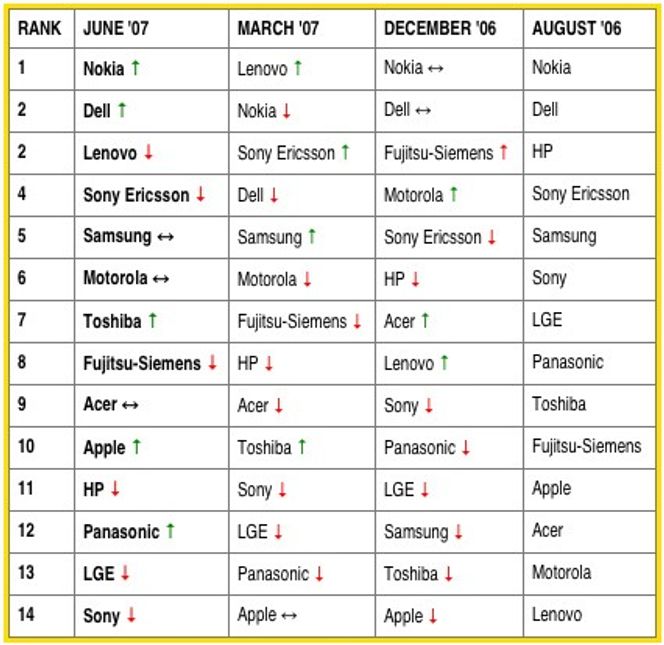 | RANK | JUNE '07 | MARCH '07 | DECEMBER '06 | AUGUST '06 |
|---|---|---|---|---|
| 1 | Nokia ↑ | Lenovo ↑ | Nokia ↔ | Nokia |
| 2 | Dell ↑ | Nokia ↓ | Dell ↔ | Dell |
| 2 | Lenovo ↓ | Sony Ericsson ↑ | Fujitsu-Siemens ↑ | HP |
| 4 | Sony Ericsson ↓ | Dell ↓ | Motorola ↑ | Sony Ericsson |
| 5 | Samsung ↔ | Samsung ↑ | Sony Ericsson ↓ | Samsung |
| 6 | Motorola ↔ | Motorola ↓ | HP ↓ | Sony |
| 7 | Toshiba ↑ | Fujitsu-Siemens ↓ | Acer ↑ | LGE |
| 8 | Fujitsu-Siemens ↓ | HP ↓ | Lenovo ↑ | Panasonic |
| 9 | Acer ↔ | Acer ↓ | Sony ↓ | Toshiba |
| 10 | Apple ↑ | Toshiba ↑ | Panasonic ↓ | Fujitsu-Siemens |
| 11 | HP ↓ | Sony ↓ | LGE ↓ | Apple |
| 12 | Panasonic ↑ | LGE ↓ | Samsung ↓ | Acer |
| 13 | LGE ↓ | Panasonic ↓ | Toshiba ↓ | Motorola |
| 14 | Sony ↓ | Apple ↔ | Apple ↓ | Lenovo |